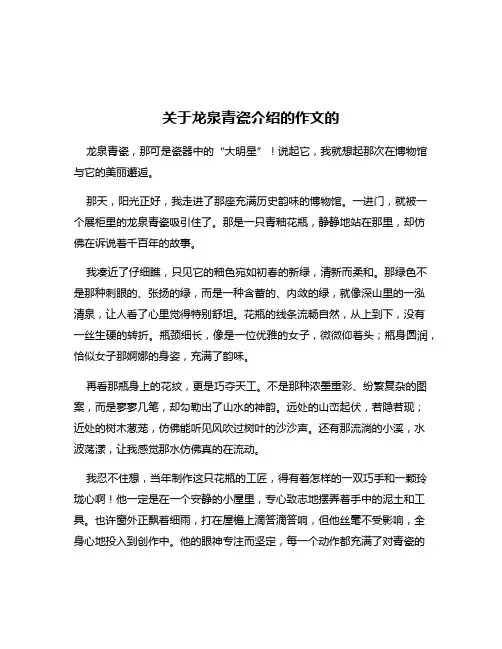 关于龙泉青瓷介绍的作文的

龙泉青瓷，那可是瓷器中的“大明星”！说起它，我就想起那次在博物馆与它的美丽邂逅。

那天，阳光正好，我走进了那座充满历史韵味的博物馆。一进门，就被一个展柜里的龙泉青瓷吸引住了。那是一只青釉花瓶，静静地站在那里，却仿佛在诉说着千百年的故事。

我凑近了仔细瞧，只见它的釉色宛如初春的新绿，清新而柔和。那绿色不是那种刺眼的、张扬的绿，而是一种含蓄的、内敛的绿，就像深山里的一泓清泉，让人看了心里觉得特别舒坦。花瓶的线条流畅自然，从上到下，没有一丝生硬的转折。瓶颈细长，像是一位优雅的女子，微微仰着头；瓶身圆润，恰似女子那婀娜的身姿，充满了韵味。

再看那瓶身上的花纹，更是巧夺天工。不是那种浓墨重彩、纷繁复杂的图案，而是寥寥几笔，却勾勒出了山水的神韵。远处的山峦起伏，若隐若现；近处的树木葱茏，仿佛能听见风吹过树叶的沙沙声。还有那流淌的小溪，水波荡漾，让我感觉那水仿佛真的在流动。

我忍不住想，当年制作这只花瓶的工匠，得有着怎样的一双巧手和一颗玲珑心啊！他一定是在一个安静的小屋里，专心致志地摆弄着手中的泥土和工具。也许窗外正飘着细雨，打在屋檐上滴答滴答响，但他丝毫不受影响，全身心地投入到创作中。他的眼神专注而坚定，每一个动作都充满了对青瓷的